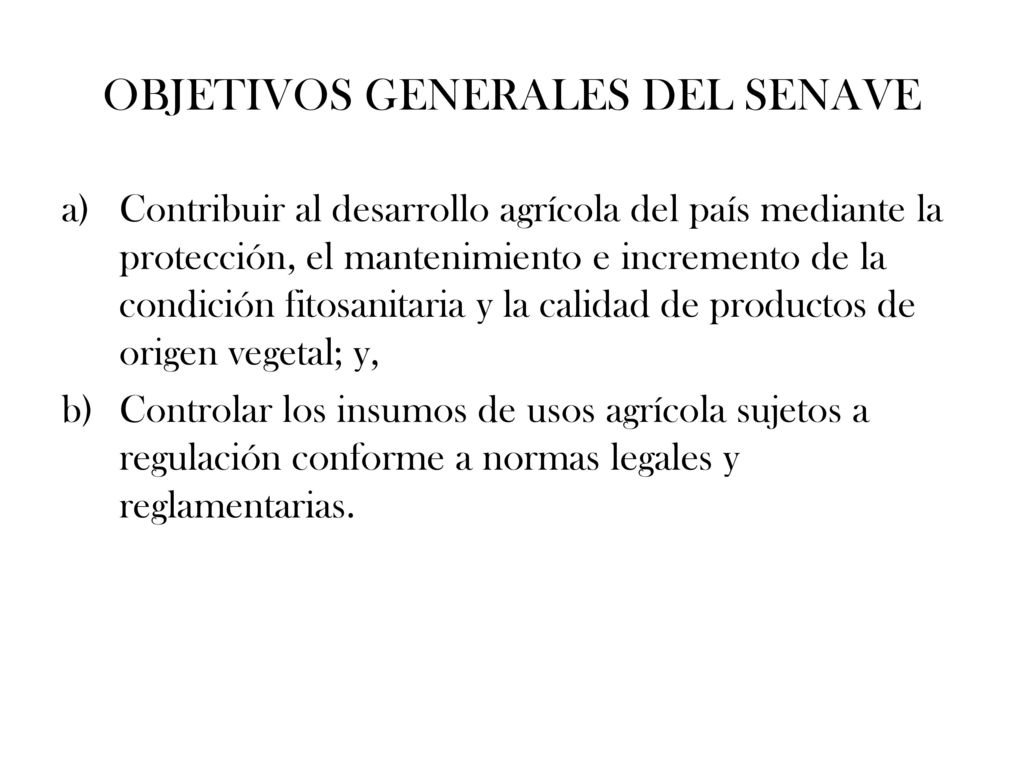 OBJETIVOS GENERALES DEL SENAVE

a) Contribuir al desarrollo agrícola del país mediante la protección, el mantenimiento e incremento de la condición fitosanitaria y la calidad de productos de origen vegetal; y,

b) Controlar los insumos de usos agrícola sujetos a regulación conforme a normas legales y reglamentarias.